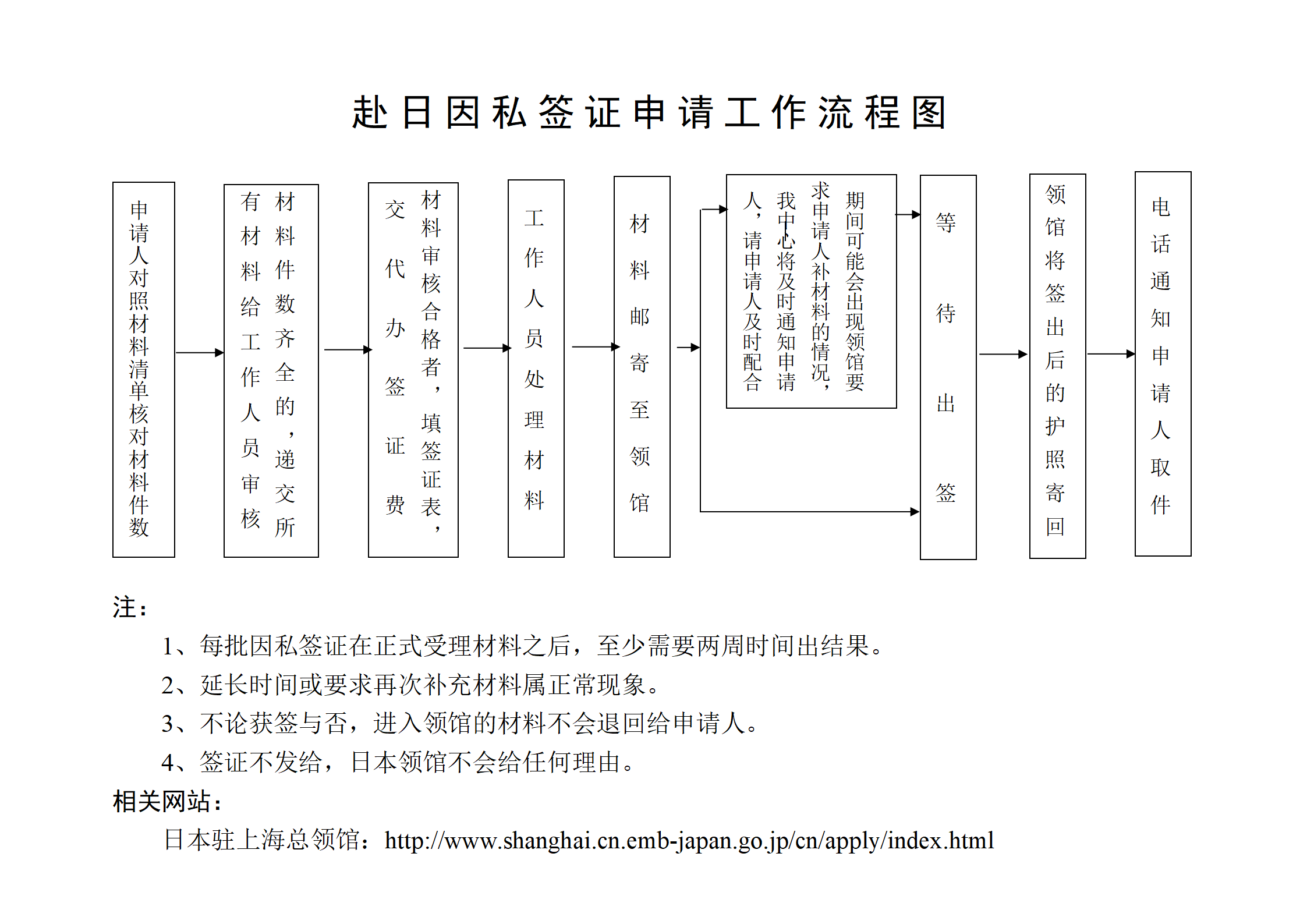 赴日因私签证申请工作流程图

申请人对照材料清单核对材料件数

材料件数齐全的，递交所有材料给工作人员审核

材料审核合格者，填签证表，交代办签证费

工作人员处理材料

材料邮寄至领馆

期间可能会出现领馆要求申请人补材料的情况，我中心将及时通知申请人，请申请人及时配合

等待出签

领馆将签出后的护照寄回

电话通知申请人取件

注：

1、每批因私签证在正式受理材料之后，至少需要两周时间出结果。

2、延长时间或要求再次补充材料属正常现象。

3、不论获签与否，进入领馆的材料不会退回给申请人。

4、签证不发给，日本领馆不会给任何理由。

相关网站：

日本驻上海总领馆：http://www.shanghai.cn.emb-japan.go.jp/cn/apply/index.html